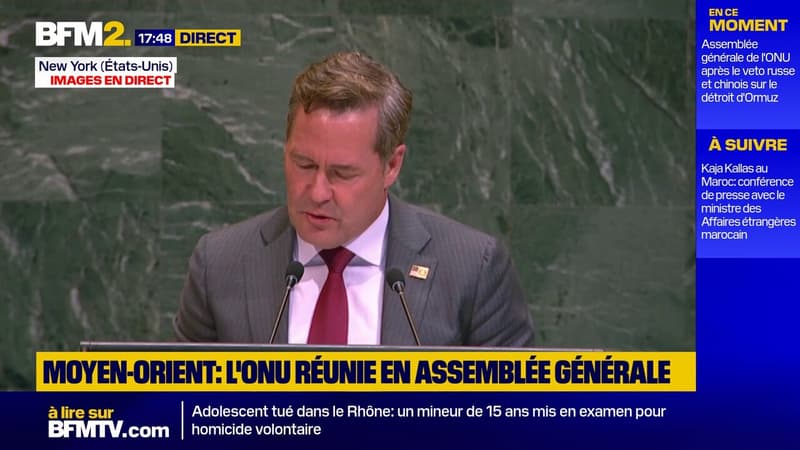 BFM2. 17:48 DIRECT

New York (États-Unis)
IMAGES EN DIRECT

EN CE MOMENT
Assemblée générale de l'ONU après le veto russe et chinois sur le détroit d'Ormuz

À SUIVRE
Kaja Kallas au Maroc: conférence de presse avec le ministre des Affaires étrangères marocain

MOYEN-ORIENT: L'ONU RÉUNIE EN ASSEMBLÉE GÉNÉRALE

à lire sur BFMTV.com
Adolescent tué dans le Rhône: un mineur de 15 ans mis en examen pour homicide volontaire